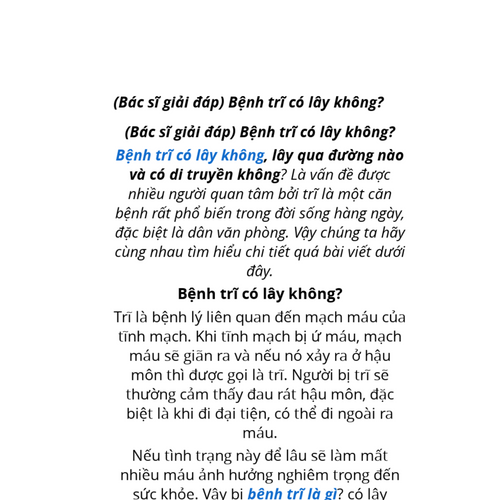 (Bác sĩ giải đáp) Bệnh trĩ có lây không?

(Bác sĩ giải đáp) Bệnh trĩ có lây không?

Bệnh trĩ có lây không, lây qua đường nào và có di truyền không? Là vấn đề được nhiều người quan tâm bởi trĩ là một căn bệnh rất phổ biến trong đời sống hàng ngày, đặc biệt là dân văn phòng. Vậy chúng ta hãy cùng nhau tìm hiểu chi tiết quá bài viết dưới đây.

Bệnh trĩ có lây không?

Trĩ là bệnh lý liên quan đến mạch máu của tĩnh mạch. Khi tĩnh mạch bị ứ máu, mạch máu sẽ giãn ra và nếu nó xảy ra ở hậu môn thì được gọi là trĩ. Người bị trĩ sẽ thường cảm thấy đau rát hậu môn, đặc biệt là khi đi đại tiện, có thể đi ngoài ra máu.

Nếu tình trạng này để lâu sẽ làm mất nhiều máu ảnh hưởng nghiêm trọng đến sức khỏe. Vậy bị bệnh trĩ là gì? có lây